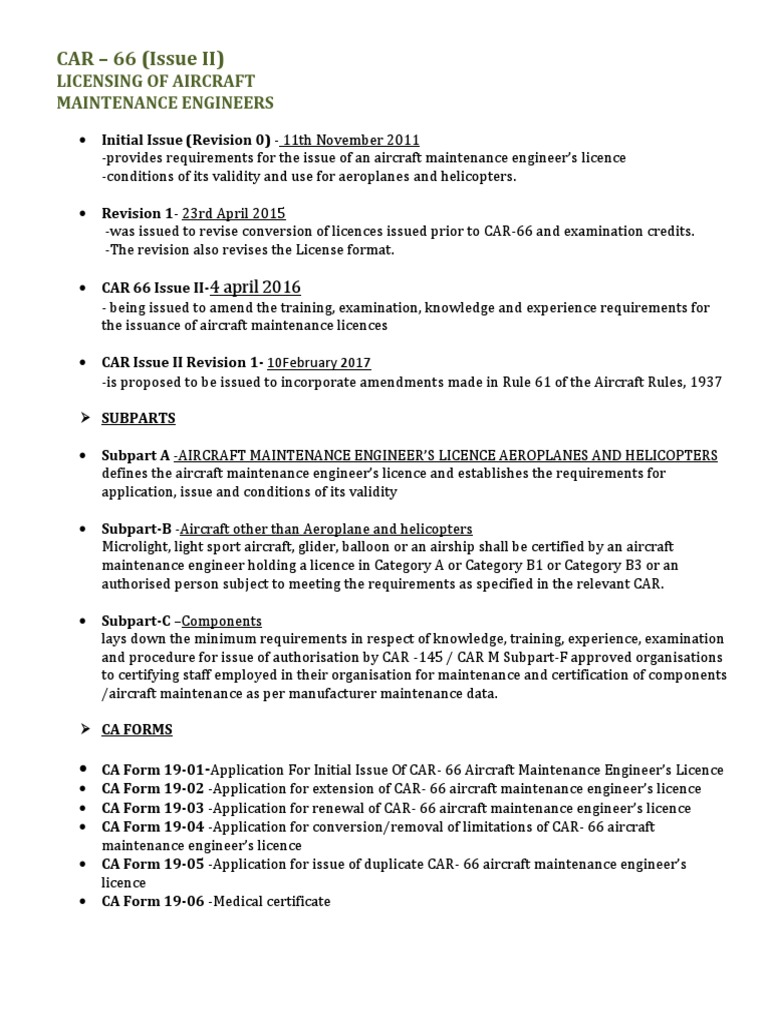 CAR – 66 (Issue II)
LICENSING OF AIRCRAFT
MAINTENANCE ENGINEERS

• Initial Issue (Revision 0) - 11th November 2011
-provides requirements for the issue of an aircraft maintenance engineer's licence
-conditions of its validity and use for aeroplanes and helicopters.

• Revision 1- 23rd April 2015
-was issued to revise conversion of licences issued prior to CAR-66 and examination credits.
-The revision also revises the License format.

• CAR 66 Issue II-4 april 2016
- being issued to amend the training, examination, knowledge and experience requirements for the issuance of aircraft maintenance licences

• CAR Issue II Revision 1- 10February 2017
-is proposed to be issued to incorporate amendments made in Rule 61 of the Aircraft Rules, 1937

➢ SUBPARTS

• Subpart A -AIRCRAFT MAINTENANCE ENGINEER'S LICENCE AEROPLANES AND HELICOPTERS
defines the aircraft maintenance engineer's licence and establishes the requirements for application, issue and conditions of its validity

• Subpart-B -Aircraft other than Aeroplane and helicopters
Microlight, light sport aircraft, glider, balloon or an airship shall be certified by an aircraft maintenance engineer holding a licence in Category A or Category B1 or Category B3 or an authorised person subject to meeting the requirements as specified in the relevant CAR.

• Subpart-C –Components
lays down the minimum requirements in respect of knowledge, training, experience, examination and procedure for issue of authorisation by CAR -145 / CAR M Subpart-F approved organisations to certifying staff employed in their organisation for maintenance and certification of components /aircraft maintenance as per manufacturer maintenance data.

➢ CA FORMS

• CA Form 19-01-Application For Initial Issue Of CAR- 66 Aircraft Maintenance Engineer's Licence
• CA Form 19-02 -Application for extension of CAR- 66 aircraft maintenance engineer's licence
• CA Form 19-03 -Application for renewal of CAR- 66 aircraft maintenance engineer's licence
• CA Form 19-04 -Application for conversion/removal of limitations of CAR- 66 aircraft maintenance engineer's licence
• CA Form 19-05 -Application for issue of duplicate CAR- 66 aircraft maintenance engineer's licence
• CA Form 19-06 -Medical certificate